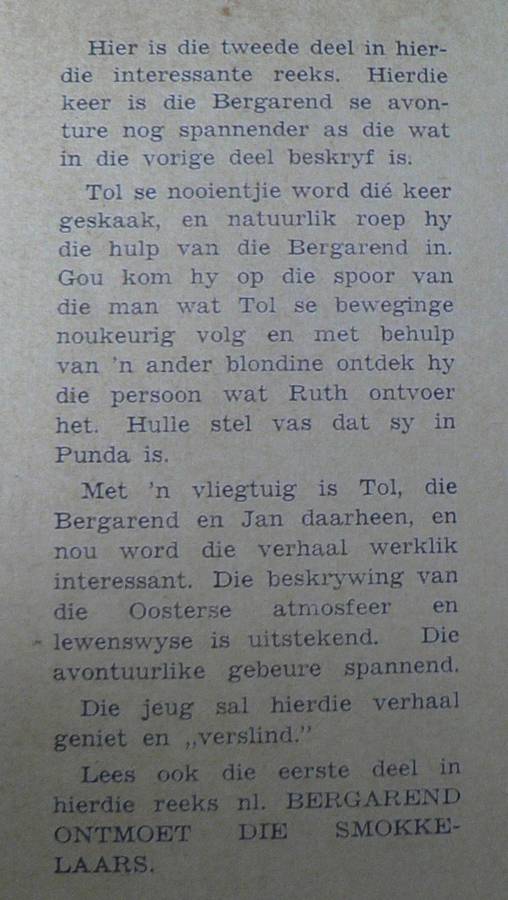 Hier is die tweede deel in hierdie interessante reeks. Hierdie keer is die Bergarend se avonture nog spannender as die wat in die vorige deel beskryf is.

Tol se nooientjie word dié keer geskaak, en natuurlik roep hy die hulp van die Bergarend in. Gou kom hy op die spoor van die man wat Tol se beweginge noukeurig volg en met behulp van 'n ander blondine ontdek hy die persoon wat Ruth ontvoer het. Hulle stel vas dat sy in Punda is.

Met 'n vliegtuig is Tol, die Bergarend en Jan daarheen, en nou word die verhaal werklik interessant. Die beskrywing van die Oosterse atmosfeer en lewenswyse is uitstekend. Die avontuurlike gebeure spannend.

Die jeug sal hierdie verhaal geniet en „verslind."

Lees ook die eerste deel in hierdie reeks nl. BERGAREND ONTMOET DIE SMOKKELAARS.